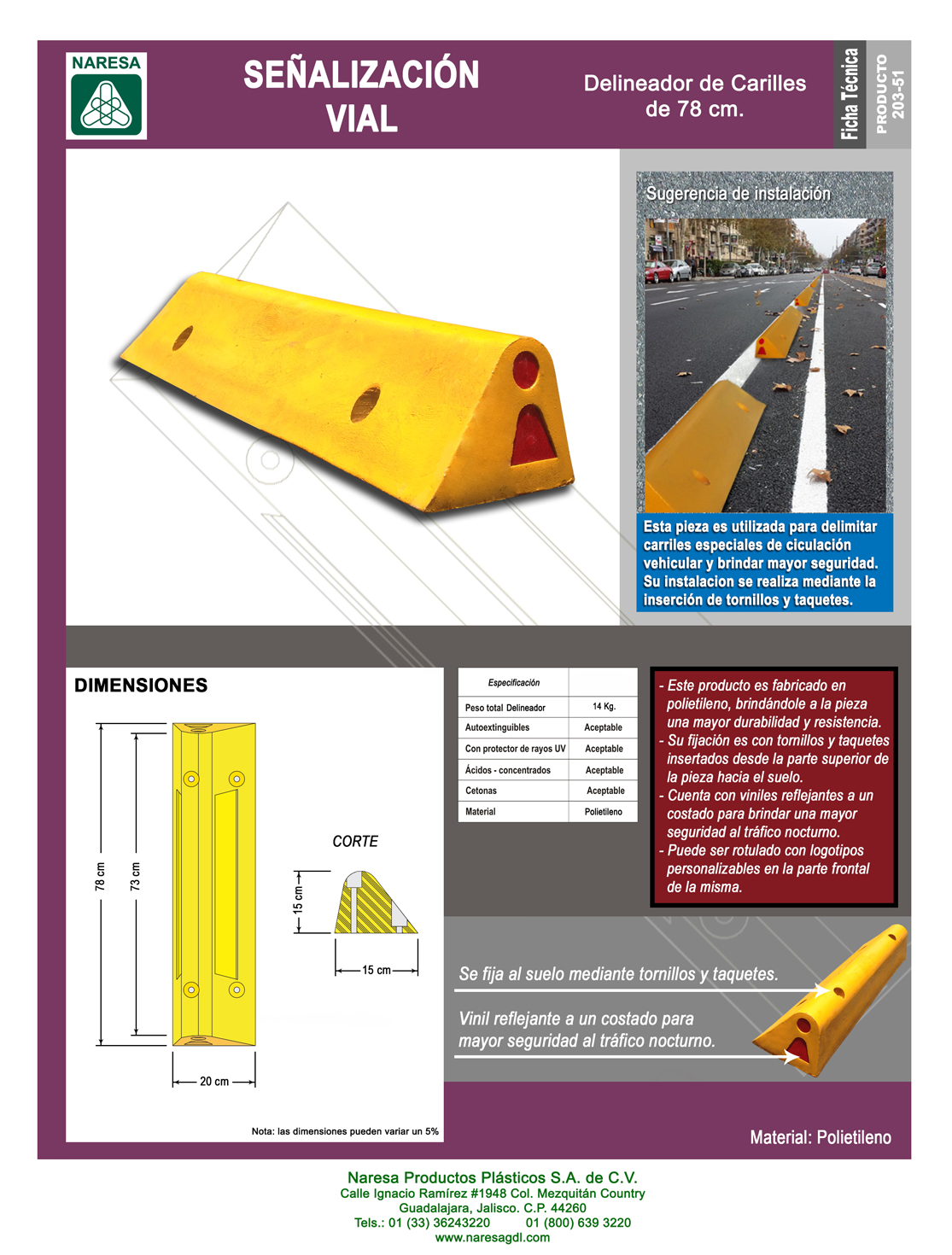 NARESA

SEÑALIZACIÓN VIAL

Delineador de Carilles de 78 cm.

Ficha Técnica

PRODUCTO 203-51

Sugerencia de instalación

Esta pieza es utilizada para delimitar carriles especiales de ciculación vehicular y brindar mayor seguridad. Su instalacion se realiza mediante la inserción de tornillos y taquetes.

DIMENSIONES

78 cm

73 cm

20 cm

CORTE

15 cm

15 cm

Nota: las dimensiones pueden variar un 5%

| Especificación | |
|---|---|
| Peso total Delineador | 14 Kg. |
| Autoextinguibles | Aceptable |
| Con protector de rayos UV | Aceptable |
| Ácidos - concentrados | Aceptable |
| Cetonas | Aceptable |
| Material | Polietileno |

- Este producto es fabricado en polietileno, brindándole a la pieza una mayor durabilidad y resistencia.
- Su fijación es con tornillos y taquetes insertados desde la parte superior de la pieza hacia el suelo.
- Cuenta con viniles reflejantes a un costado para brindar una mayor seguridad al tráfico nocturno.
- Puede ser rotulado con logotipos personalizables en la parte frontal de la misma.

Se fija al suelo mediante tornillos y taquetes.

Vinil reflejante a un costado para mayor seguridad al tráfico nocturno.

Material: Polietileno

Naresa Productos Plásticos S.A. de C.V.
Calle Ignacio Ramírez #1948 Col. Mezquitán Country
Guadalajara, Jalisco. C.P. 44260
Tels.: 01 (33) 36243220 01 (800) 639 3220
www.naresagdl.com